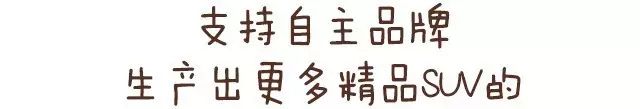 支持自主品牌
生产出更多精品SUV的